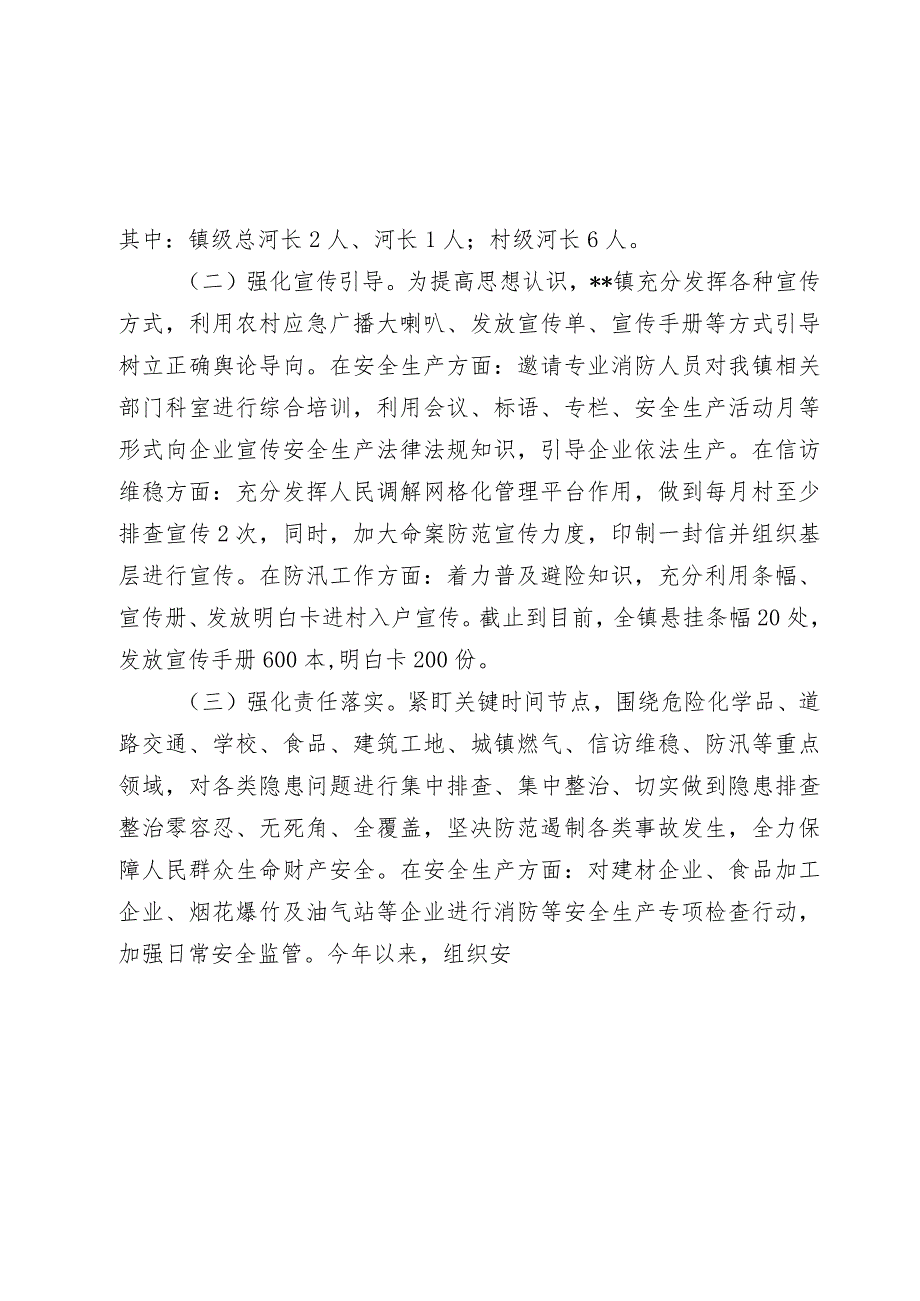 其中：镇级总河长2人、河长1人；村级河长6人。

（二）强化宣传引导。为提高思想认识，**镇充分发挥各种宣传方式，利用农村应急广播大喇叭、发放宣传单、宣传手册等方式引导树立正确舆论导向。在安全生产方面：邀请专业消防人员对我镇相关部门科室进行综合培训，利用会议、标语、专栏、安全生产活动月等形式向企业宣传安全生产法律法规知识，引导企业依法生产。在信访维稳方面：充分发挥人民调解网格化管理平台作用，做到每月村至少排查宣传2次，同时，加大命案防范宣传力度，印制一封信并组织基层进行宣传。在防汛工作方面：着力普及避险知识，充分利用条幅、宣传册、发放明白卡进村入户宣传。截止到目前，全镇悬挂条幅20处，发放宣传手册600本,明白卡200份。

（三）强化责任落实。紧盯关键时间节点，围绕危险化学品、道路交通、学校、食品、建筑工地、城镇燃气、信访维稳、防汛等重点领域，对各类隐患问题进行集中排查、集中整治、切实做到隐患排查整治零容忍、无死角、全覆盖，坚决防范遏制各类事故发生，全力保障人民群众生命财产安全。在安全生产方面：对建材企业、食品加工企业、烟花爆竹及油气站等企业进行消防等安全生产专项检查行动，加强日常安全监管。今年以来，组织安